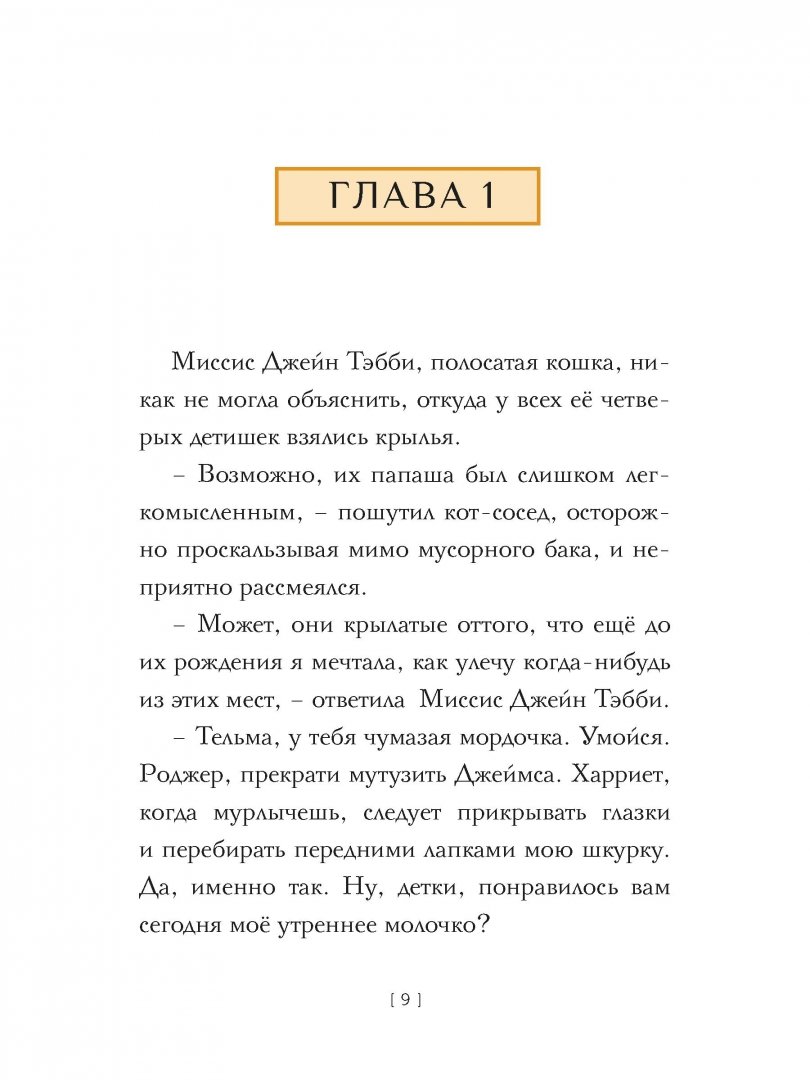 ГЛАВА 1

Миссис Джейн Тэбби, полосатая кошка, никак не могла объяснить, откуда у всех её четверых детишек взялись крылья.

– Возможно, их папаша был слишком легкомысленным, – пошутил кот-сосед, осторожно проскальзывая мимо мусорного бака, и неприятно рассмеялся.

– Может, они крылатые оттого, что ещё до их рождения я мечтала, как улечу когда-нибудь из этих мест, – ответила Миссис Джейн Тэбби. – Тельма, у тебя чумазая мордочка. Умойся. Роджер, прекрати мутузить Джеймса. Харриет, когда мурлычешь, следует прикрывать глазки и перебирать передними лапками мою шкурку. Да, именно так. Ну, детки, понравилось вам сегодня моё утреннее молочко?

[ 9 ]